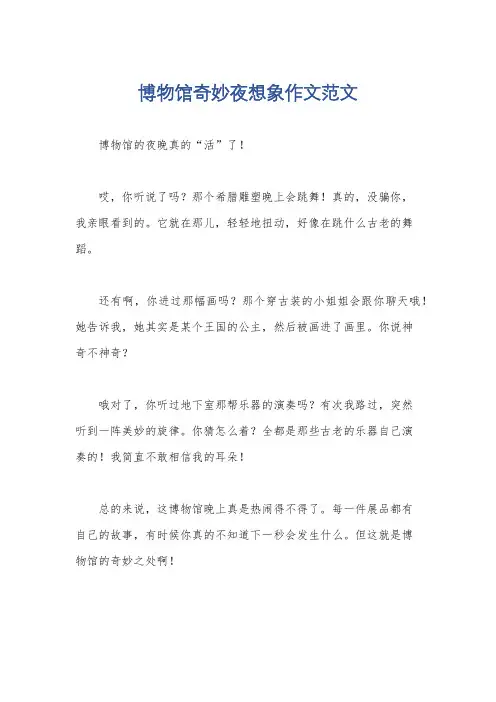 博物馆奇妙夜想象作文范文

博物馆的夜晚真的“活”了！

哎，你听说了吗？那个希腊雕塑晚上会跳舞！真的，没骗你，我亲眼看到的。它就在那儿，轻轻地扭动，好像在跳什么古老的舞蹈。

还有啊，你进过那幅画吗？那个穿古装的小姐姐会跟你聊天哦！她告诉我，她其实是某个王国的公主，然后被画进了画里。你说神奇不神奇？

哦对了，你听过地下室那帮乐器的演奏吗？有次我路过，突然听到一阵美妙的旋律。你猜怎么着？全都是那些古老的乐器自己演奏的！我简直不敢相信我的耳朵！

总的来说，这博物馆晚上真是热闹得不得了。每一件展品都有自己的故事，有时候你真的不知道下一秒会发生什么。但这就是博物馆的奇妙之处啊！